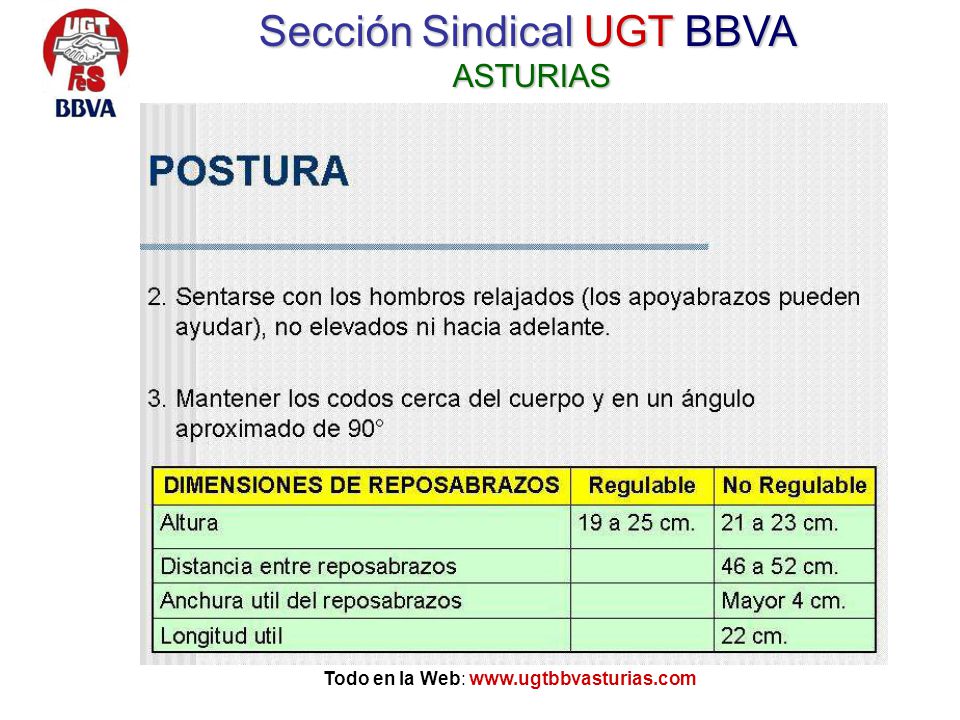 UGT FeS BBVA

Sección Sindical UGT BBVA
ASTURIAS

POSTURA

2. Sentarse con los hombros relajados (los apoyabrazos pueden ayudar), no elevados ni hacia adelante.

3. Mantener los codos cerca del cuerpo y en un ángulo aproximado de 90°

| DIMENSIONES DE REPOSABRAZOS | Regulable | No Regulable |
|---|---|---|
| Altura | 19 a 25 cm. | 21 a 23 cm. |
| Distancia entre reposabrazos | | 46 a 52 cm. |
| Anchura util del reposabrazos | | Mayor 4 cm. |
| Longitud util | | 22 cm. |

Todo en la Web: www.ugtbbvasturias.com